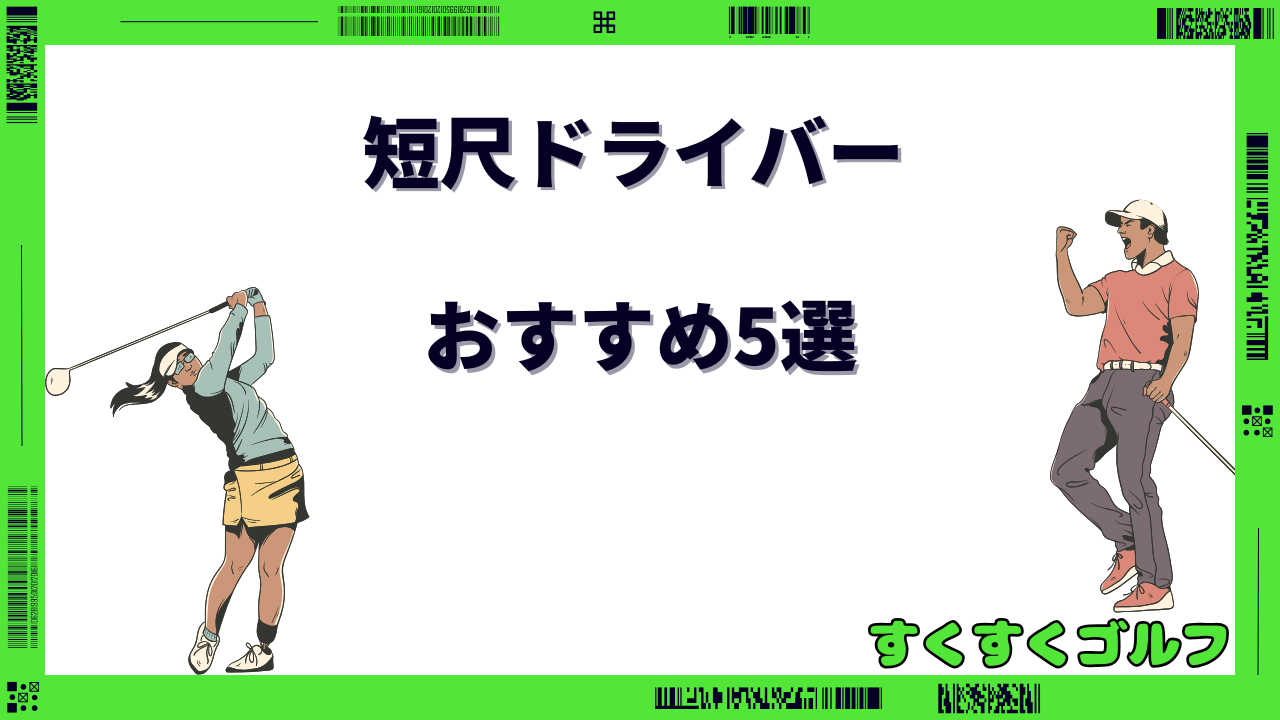 短尺ドライバー

おすすめ5選

すくすくゴルフ